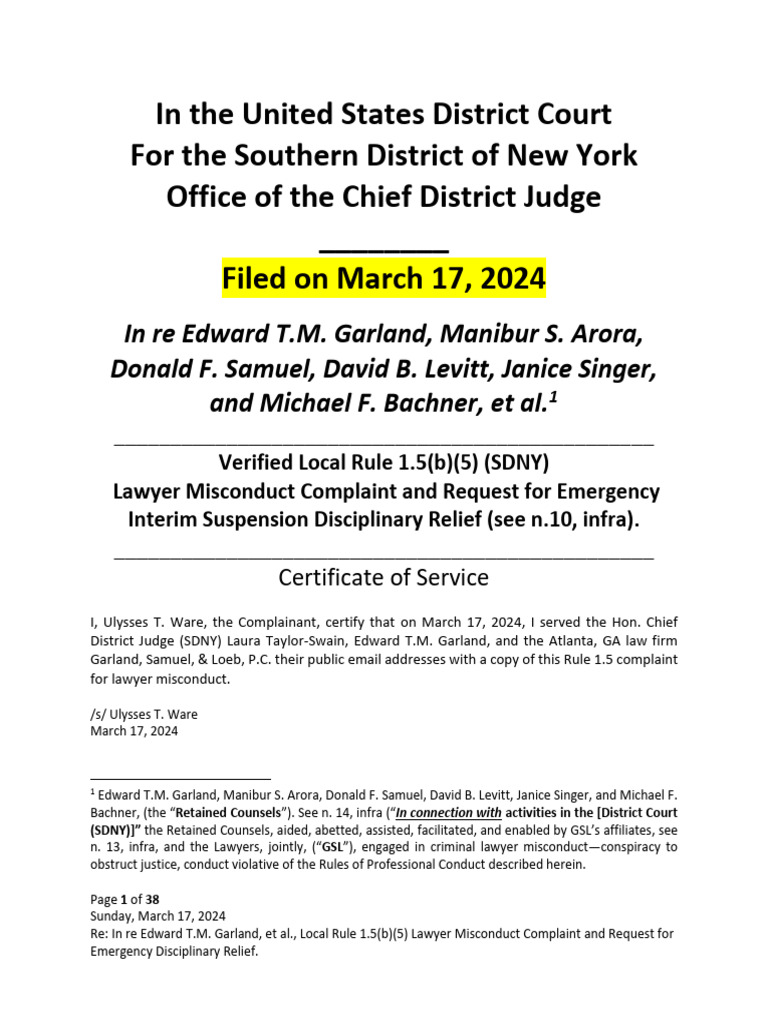 In the United States District Court
For the Southern District of New York
Office of the Chief District Judge

Filed on March 17, 2024

In re Edward T.M. Garland, Manibur S. Arora, Donald F. Samuel, David B. Levitt, Janice Singer, and Michael F. Bachner, et al.$^1$

Verified Local Rule 1.5(b)(5) (SDNY)
Lawyer Misconduct Complaint and Request for Emergency Interim Suspension Disciplinary Relief (see n.10, infra).

Certificate of Service

I, Ulysses T. Ware, the Complainant, certify that on March 17, 2024, I served the Hon. Chief District Judge (SDNY) Laura Taylor-Swain, Edward T.M. Garland, and the Atlanta, GA law firm Garland, Samuel, & Loeb, P.C. their public email addresses with a copy of this Rule 1.5 complaint for lawyer misconduct.

/s/ Ulysses T. Ware
March 17, 2024

$^1$ Edward T.M. Garland, Manibur S. Arora, Donald F. Samuel, David B. Levitt, Janice Singer, and Michael F. Bachner, (the "Retained Counsels"). See n. 14, infra ("In connection with activities in the [District Court (SDNY)]" the Retained Counsels, aided, abetted, assisted, facilitated, and enabled by GSL's affiliates, see n. 13, infra, and the Lawyers, jointly, ("GSL"), engaged in criminal lawyer misconduct—conspiracy to obstruct justice, conduct violative of the Rules of Professional Conduct described herein.

Page 1 of 38
Sunday, March 17, 2024
Re: In re Edward T.M. Garland, et al., Local Rule 1.5(b)(5) Lawyer Misconduct Complaint and Request for Emergency Disciplinary Relief.